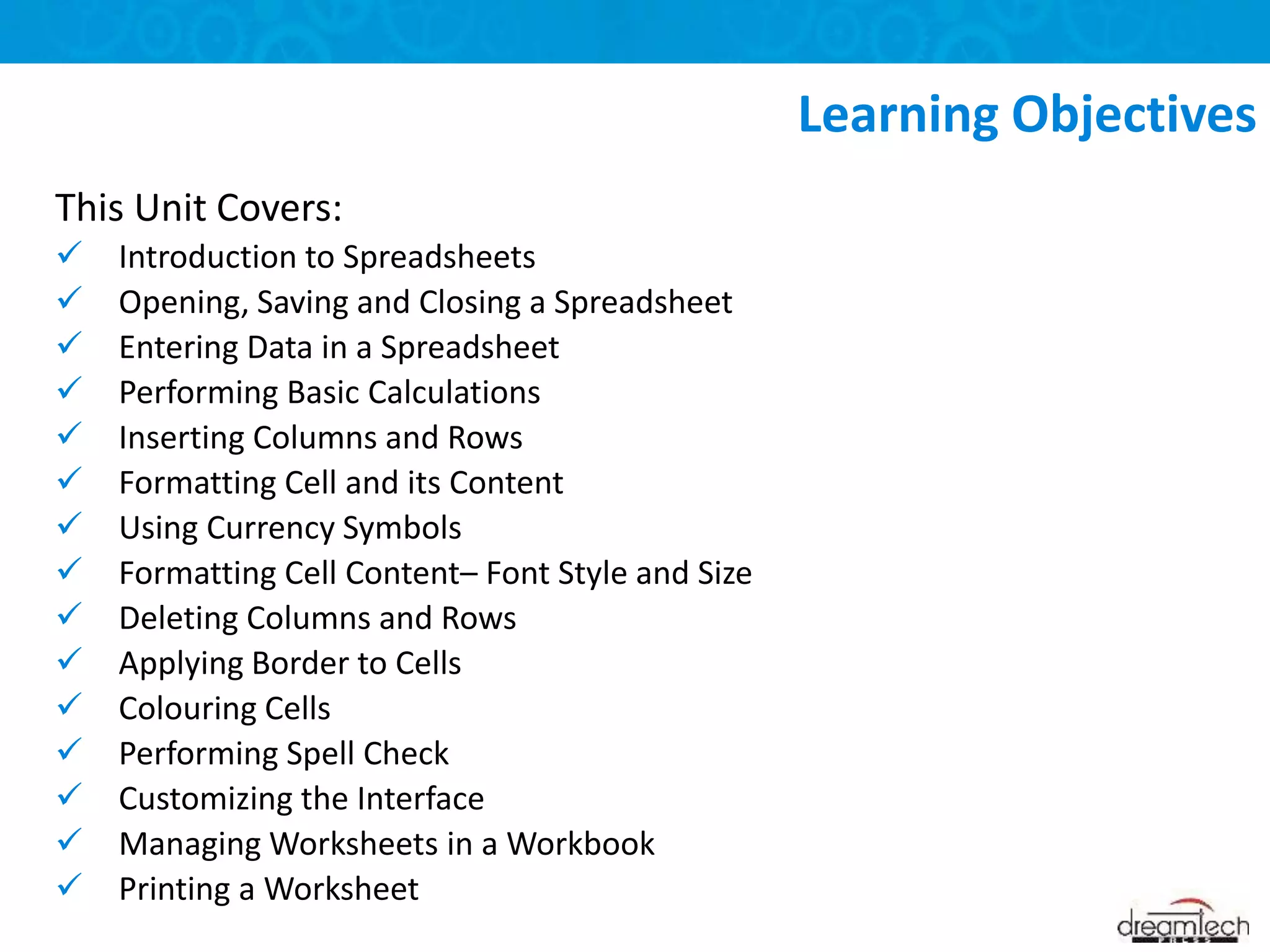 Learning Objectives

This Unit Covers:

✓ Introduction to Spreadsheets
✓ Opening, Saving and Closing a Spreadsheet
✓ Entering Data in a Spreadsheet
✓ Performing Basic Calculations
✓ Inserting Columns and Rows
✓ Formatting Cell and its Content
✓ Using Currency Symbols
✓ Formatting Cell Content– Font Style and Size
✓ Deleting Columns and Rows
✓ Applying Border to Cells
✓ Colouring Cells
✓ Performing Spell Check
✓ Customizing the Interface
✓ Managing Worksheets in a Workbook
✓ Printing a Worksheet

dreamtech